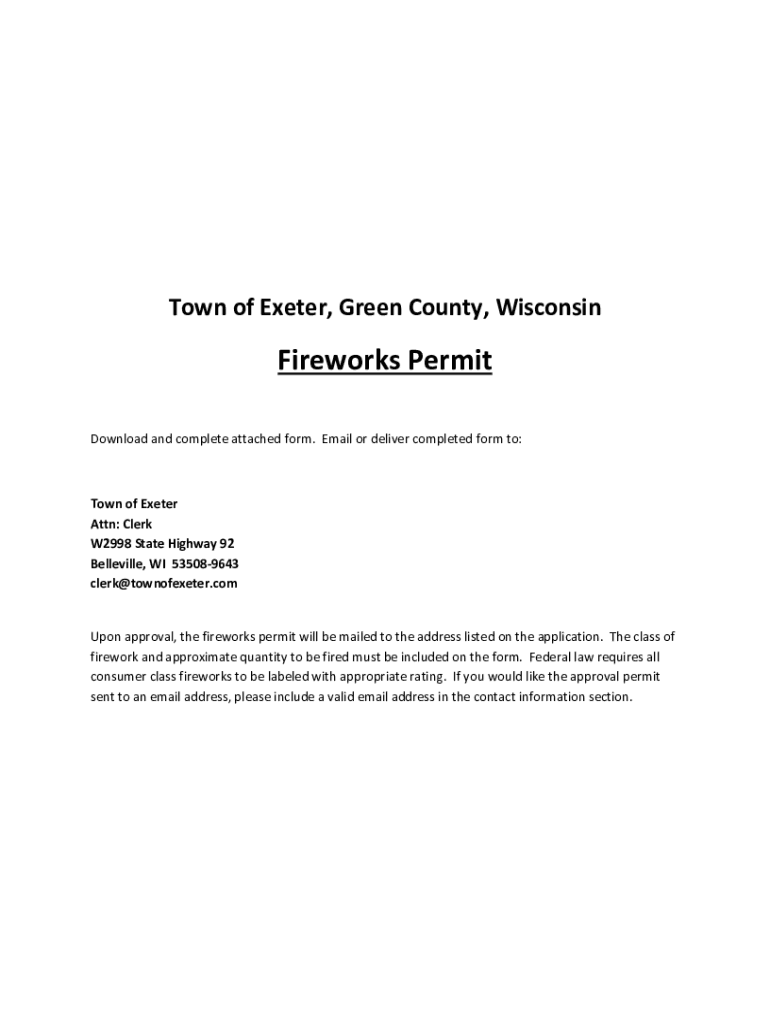 Town of Exeter, Green County, Wisconsin

Fireworks Permit

Download and complete attached form. Email or deliver completed form to:

Town of Exeter
Attn: Clerk
W2998 State Highway 92
Belleville, WI 53508-9643
clerk@townofexeter.com

Upon approval, the fireworks permit will be mailed to the address listed on the application. The class of firework and approximate quantity to be fired must be included on the form. Federal law requires all consumer class fireworks to be labeled with appropriate rating. If you would like the approval permit sent to an email address, please include a valid email address in the contact information section.